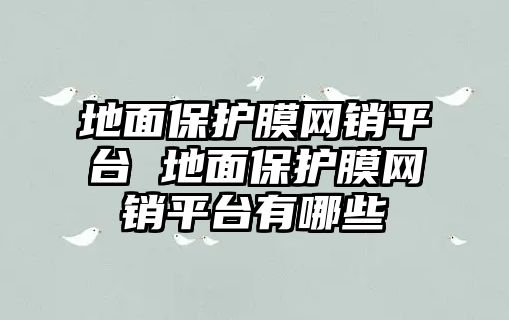 地面保护膜网销平台 地面保护膜网销平台有哪些